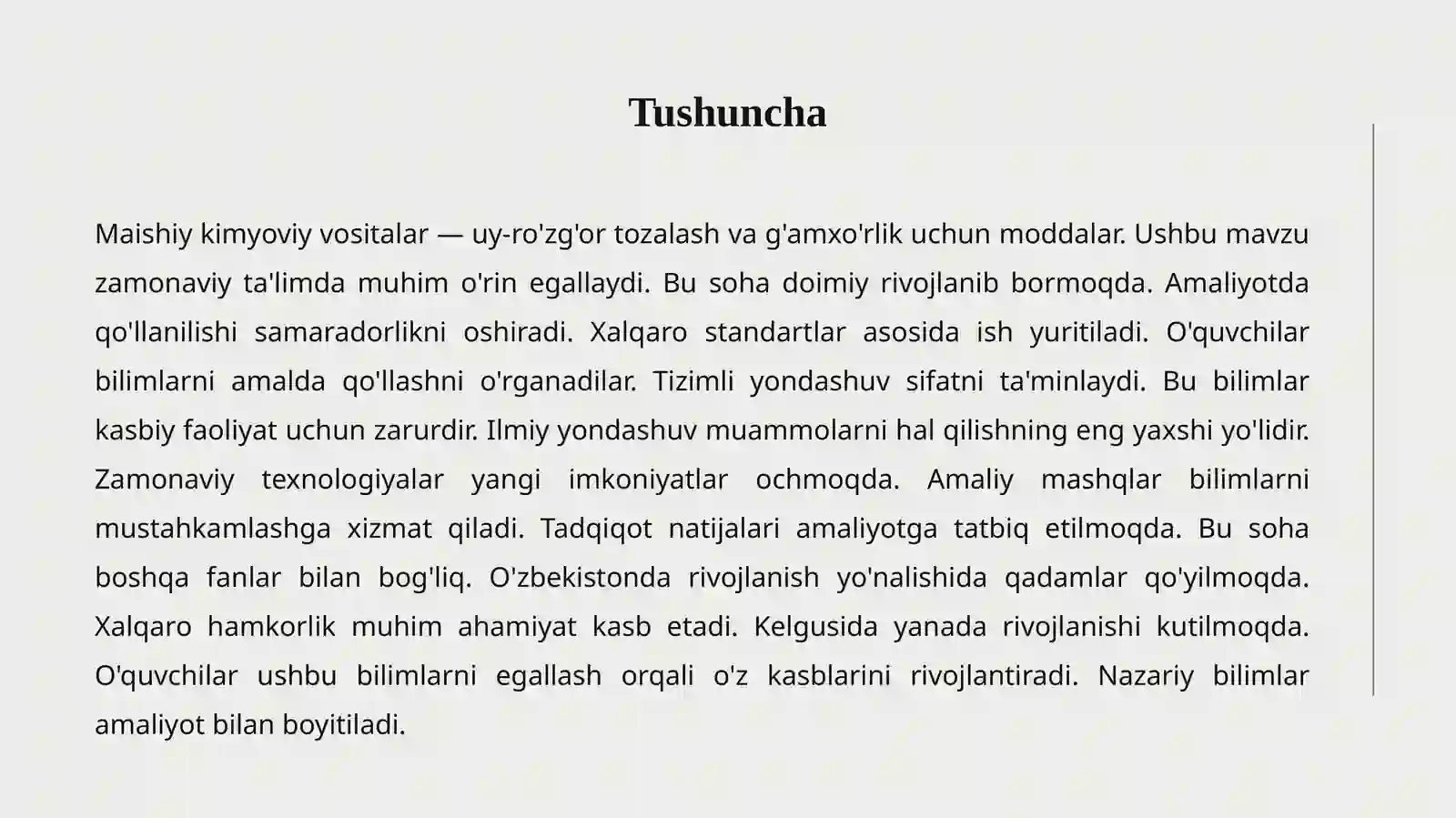 Tushuncha

Maishiy kimyoviy vositalar — uy-ro'zg'or tozalash va g'amxo'rlik uchun moddalar. Ushbu mavzu zamonaviy ta'limda muhim o'rin egallaydi. Bu soha doimiy rivojlanib bormoqda. Amaliyotda qo'llanilishi samaradorlikni oshiradi. Xalqaro standartlar asosida ish yuritiladi. O'quvchilar bilimlarni amalda qo'llashni o'rganadilar. Tizimli yondashuv sifatni ta'minlaydi. Bu bilimlar kasbiy faoliyat uchun zarurdir. Ilmiy yondashuv muammolarni hal qilishning eng yaxshi yo'lidir. Zamonaviy texnologiyalar yangi imkoniyatlar ochmoqda. Amaliy mashqlar bilimlarni mustahkamlashga xizmat qiladi. Tadqiqot natijalari amaliyotga tatbiq etilmoqda. Bu soha boshqa fanlar bilan bog'liq. O'zbekistonda rivojlanish yo'nalishida qadamlar qo'yilmoqda. Xalqaro hamkorlik muhim ahamiyat kasb etadi. Kelgusida yanada rivojlanishi kutilmoqda. O'quvchilar ushbu bilimlarni egallash orqali o'z kasblarini rivojlantiradi. Nazariy bilimlar amaliyot bilan boyitiladi.